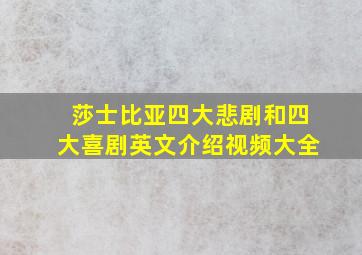 莎士比亚四大悲剧和四大喜剧英文介绍视频大全